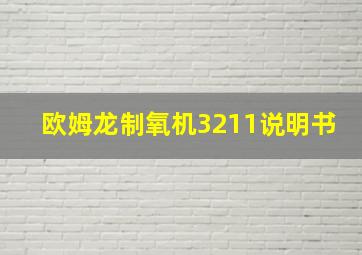 欧姆龙制氧机3211说明书